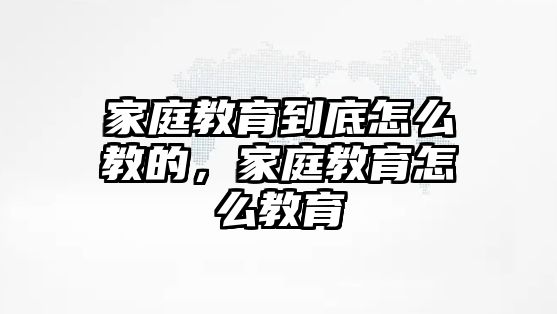 家庭教育到底怎么教的，家庭教育怎么教育